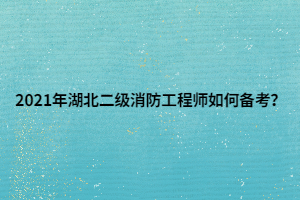 2021年湖北二级消防工程师如何备考?